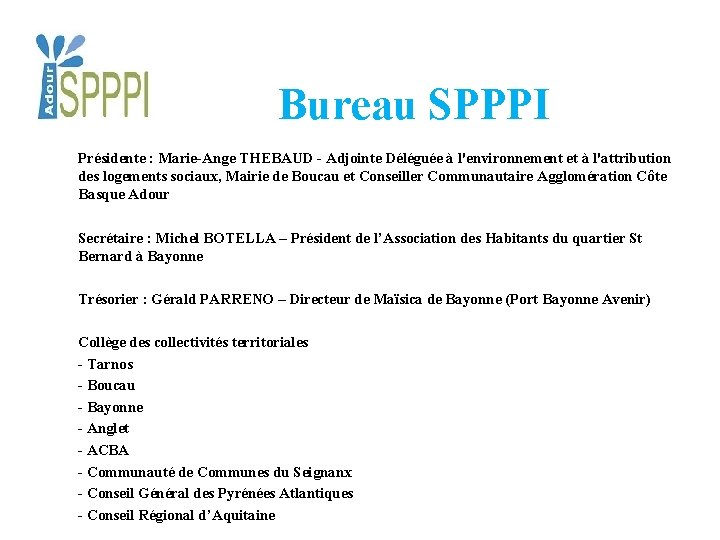 Adour SPPPI

Bureau SPPPI

Présidente : Marie-Ange THEBAUD - Adjointe Déléguée à l'environnement et à l'attribution des logements sociaux, Mairie de Boucau et Conseiller Communautaire Agglomération Côte Basque Adour

Secrétaire : Michel BOTELLA – Président de l'Association des Habitants du quartier St Bernard à Bayonne

Trésorier : Gérald PARRENO – Directeur de Maïsica de Bayonne (Port Bayonne Avenir)

Collège des collectivités territoriales
- Tarnos
- Boucau
- Bayonne
- Anglet
- ACBA
- Communauté de Communes du Seignanx
- Conseil Général des Pyrénées Atlantiques
- Conseil Régional d'Aquitaine